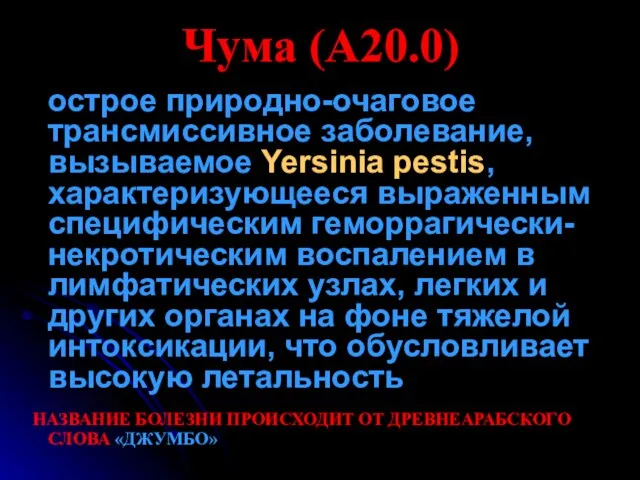 Чума (А20.0)

острое природно-очаговое трансмиссивное заболевание, вызываемое Yersinia pestis, характеризующееся выраженным специфическим геморрагически-некротическим воспалением в лимфатических узлах, легких и других органах на фоне тяжелой интоксикации, что обусловливает высокую летальность

НАЗВАНИЕ БОЛЕЗНИ ПРОИСХОДИТ ОТ ДРЕВНЕАРАБСКОГО СЛОВА «ДЖУМБО»